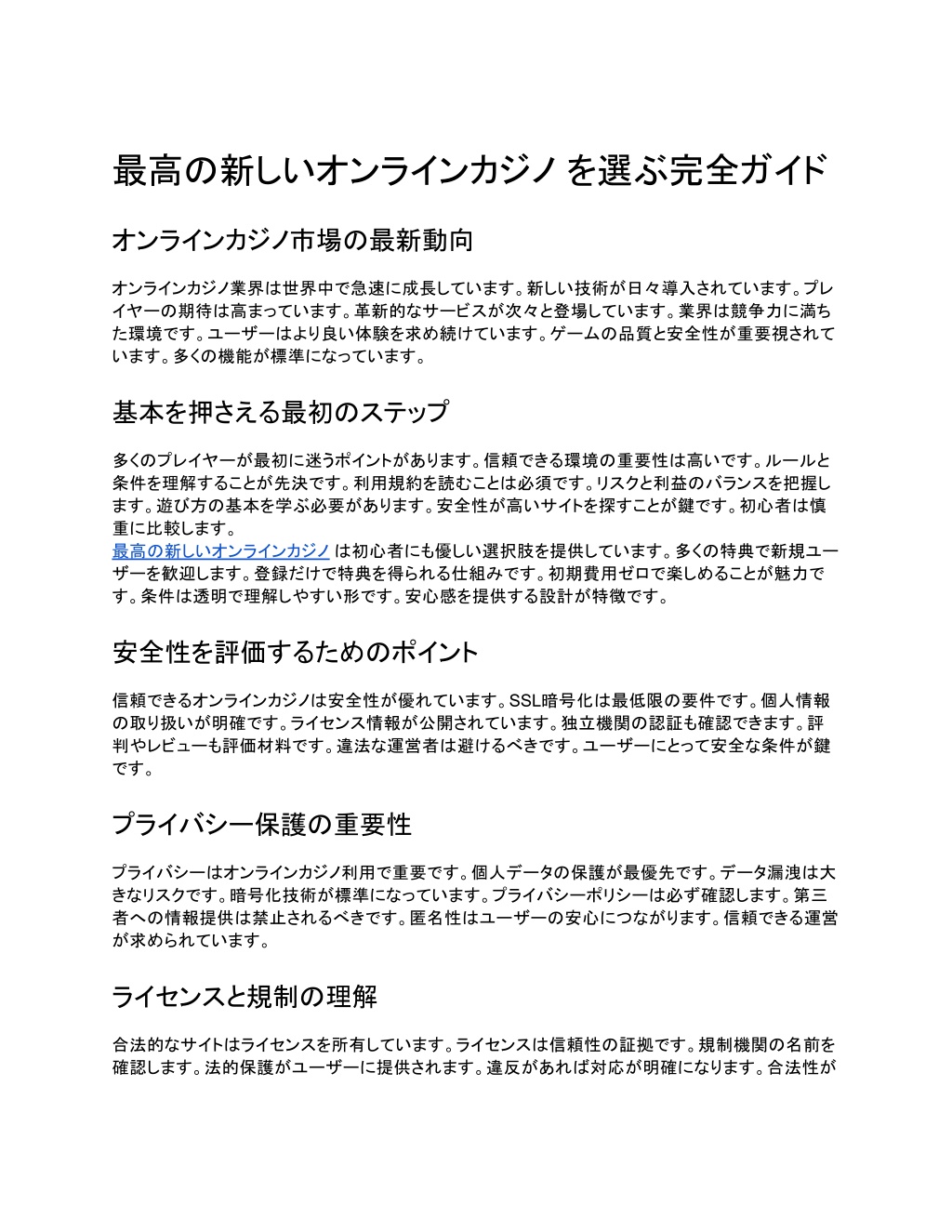 最高の新しいオンラインカジノ を選ぶ完全ガイド

オンラインカジノ市場の最新動向

オンラインカジノ業界は世界中で急速に成長しています。新しい技術が日々導入されています。プレイヤーの期待は高まっています。革新的なサービスが次々と登場しています。業界は競争力に満ちた環境です。ユーザーはより良い体験を求め続けています。ゲームの品質と安全性が重要視されています。多くの機能が標準になっています。

基本を押さえる最初のステップ

多くのプレイヤーが最初に迷うポイントがあります。信頼できる環境の重要性は高いです。ルールと条件を理解することが先決です。利用規約を読むことは必須です。リスクと利益のバランスを把握します。遊び方の基本を学ぶ必要があります。安全性が高いサイトを探すことが鍵です。初心者は慎重に比較します。
最高の新しいオンラインカジノ は初心者にも優しい選択肢を提供しています。多くの特典で新規ユーザーを歓迎します。登録だけで特典を得られる仕組みです。初期費用ゼロで楽しめることが魅力です。条件は透明で理解しやすい形です。安心感を提供する設計が特徴です。

安全性を評価するためのポイント

信頼できるオンラインカジノは安全性が優れています。SSL暗号化は最低限の要件です。個人情報の取り扱いが明確です。ライセンス情報が公開されています。独立機関の認証も確認できます。評判やレビューも評価材料です。違法な運営者は避けるべきです。ユーザーにとって安全な条件が鍵です。

プライバシー保護の重要性

プライバシーはオンラインカジノ利用で重要です。個人データの保護が最優先です。データ漏洩は大きなリスクです。暗号化技術が標準になっています。プライバシーポリシーは必ず確認します。第三者への情報提供は禁止されるべきです。匿名性はユーザーの安心につながります。信頼できる運営が求められています。

ライセンスと規制の理解

合法的なサイトはライセンスを所有しています。ライセンスは信頼性の証拠です。規制機関の名前を確認します。法的保護がユーザーに提供されます。違反があれば対応が明確になります。合法性が